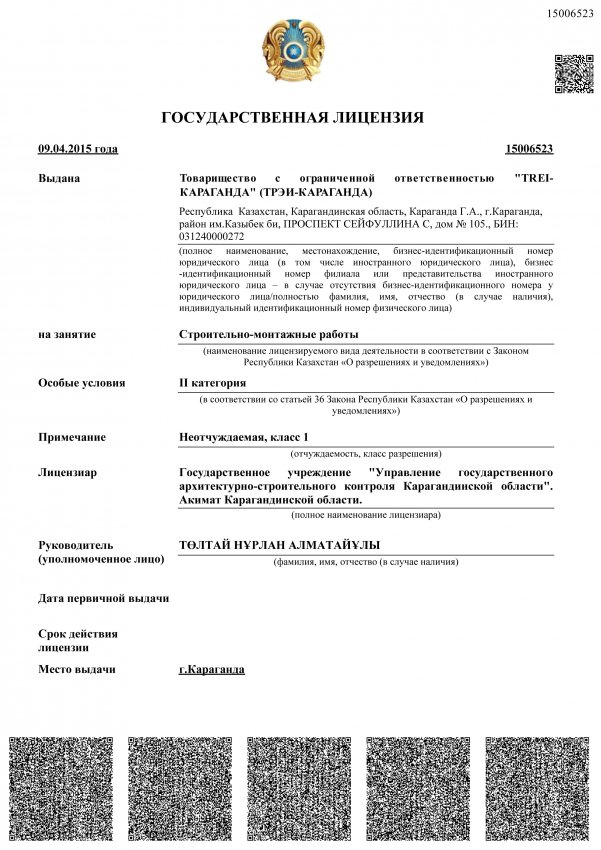 15006523

ГОСУДАРСТВЕННАЯ ЛИЦЕНЗИЯ

09.04.2015 года

15006523

Выдана

Товарищество с ограниченной ответственностью "TREI-КАРАГАНДА" (ТРЭИ-КАРАГАНДА)

Республика Казахстан, Карагандинская область, Караганда Г.А., г.Караганда, район им.Казыбек би, ПРОСПЕКТ СЕЙФУЛЛИНА С, дом № 105., БИН: 031240000272

(полное наименование, местонахождение, бизнес-идентификационный номер юридического лица (в том числе иностранного юридического лица), бизнес-идентификационный номер филиала или представительства иностранного юридического лица – в случае отсутствия бизнес-идентификационного номера у юридического лица/полностью фамилия, имя, отчество (в случае наличия), индивидуальный идентификационный номер физического лица)

на занятие

Строительно-монтажные работы

(наименование лицензируемого вида деятельности в соответствии с Законом Республики Казахстан «О разрешениях и уведомлениях»)

Особые условия

II категория

(в соответствии со статьей 36 Закона Республики Казахстан «О разрешениях и уведомлениях»)

Примечание

Неотчуждаемая, класс 1

(отчуждаемость, класс разрешения)

Лицензиар

Государственное учреждение "Управление государственного архитектурно-строительного контроля Карагандинской области". Акимат Карагандинской области.

(полное наименование лицензиара)

Руководитель (уполномоченное лицо)

ТӨЛТАЙ НҰРЛАН АЛМАТАЙҰЛЫ

(фамилия, имя, отчество (в случае наличия)

Дата первичной выдачи

Срок действия лицензии

Место выдачи

г.Караганда